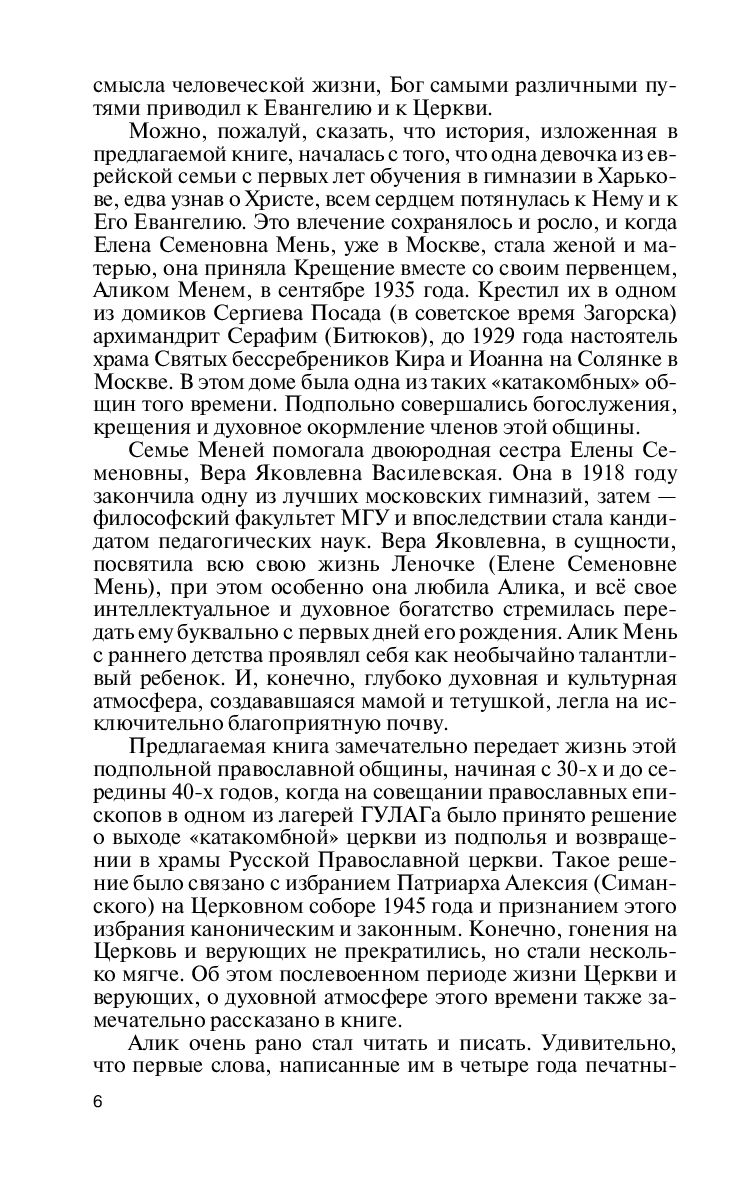 смысла человеческой жизни, Бог самыми различными путями приводил к Евангелию и к Церкви.

Можно, пожалуй, сказать, что история, изложенная в предлагаемой книге, началась с того, что одна девочка из еврейской семьи с первых лет обучения в гимназии в Харькове, едва узнав о Христе, всем сердцем потянулась к Нему и к Его Евангелию. Это влечение сохранялось и росло, и когда Елена Семеновна Мень, уже в Москве, стала женой и матерью, она приняла Крещение вместе со своим первенцем, Аликом Менем, в сентябре 1935 года. Крестил их в одном из домиков Сергиева Посада (в советское время Загорска) архимандрит Серафим (Битюков), до 1929 года настоятель храма Святых бессребреников Кира и Иоанна на Солянке в Москве. В этом доме была одна из таких «катакомбных» общин того времени. Подпольно совершались богослужения, крещения и духовное окормление членов этой общины.

Семье Меней помогала двоюродная сестра Елены Семеновны, Вера Яковлевна Василевская. Она в 1918 году закончила одну из лучших московских гимназий, затем — философский факультет МГУ и впоследствии стала кандидатом педагогических наук. Вера Яковлевна, в сущности, посвятила всю свою жизнь Леночке (Елене Семеновне Мень), при этом особенно она любила Алика, и всё свое интеллектуальное и духовное богатство стремилась передать ему буквально с первых дней его рождения. Алик Мень с раннего детства проявлял себя как необычайно талантливый ребенок. И, конечно, глубоко духовная и культурная атмосфера, создававшаяся мамой и тетушкой, легла на исключительно благоприятную почву.

Предлагаемая книга замечательно передает жизнь этой подпольной православной общины, начиная с 30-х и до середины 40-х годов, когда на совещании православных епископов в одном из лагерей ГУЛАГа было принято решение о выходе «катакомбной» церкви из подполья и возвращении в храмы Русской Православной церкви. Такое решение было связано с избранием Патриарха Алексия (Симанского) на Церковном соборе 1945 года и признанием этого избрания каноническим и законным. Конечно, гонения на Церковь и верующих не прекратились, но стали несколько мягче. Об этом послевоенном периоде жизни Церкви и верующих, о духовной атмосфере этого времени также замечательно рассказано в книге.

Алик очень рано стал читать и писать. Удивительно, что первые слова, написанные им в четыре года печатны-

6